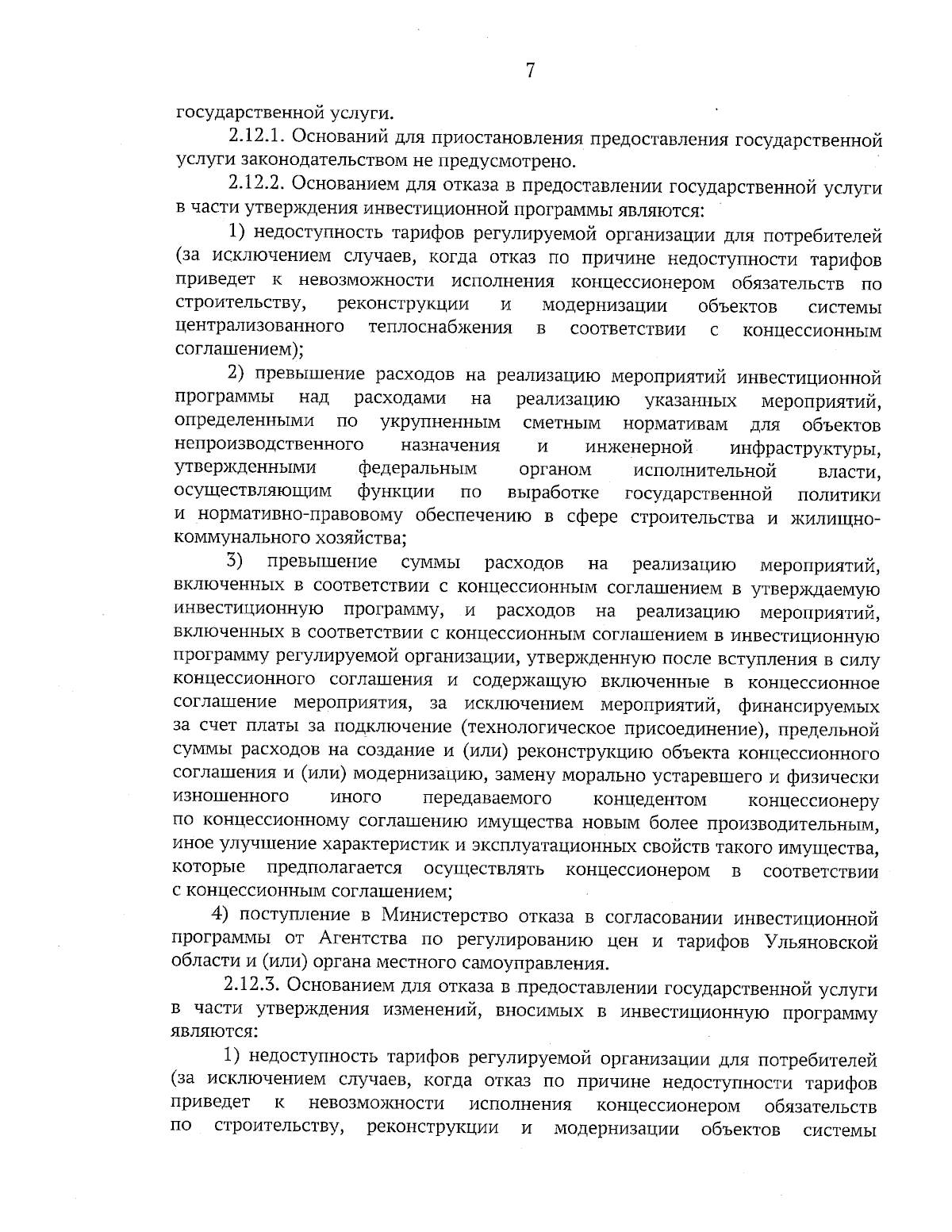 7

государственной услуги.

2.12.1. Оснований для приостановления предоставления государственной услуги законодательством не предусмотрено.

2.12.2. Основанием для отказа в предоставлении государственной услуги в части утверждения инвестиционной программы являются:

1) недоступность тарифов регулируемой организации для потребителей (за исключением случаев, когда отказ по причине недоступности тарифов приведет к невозможности исполнения концессионером обязательств по строительству, реконструкции и модернизации объектов системы централизованного теплоснабжения в соответствии с концессионным соглашением);

2) превышение расходов на реализацию мероприятий инвестиционной программы над расходами на реализацию указанных мероприятий, определенными по укрупненным сметным нормативам для объектов непроизводственного назначения и инженерной инфраструктуры, утвержденными федеральным органом исполнительной власти, осуществляющим функции по выработке государственной политики и нормативно-правовому обеспечению в сфере строительства и жилищно-коммунального хозяйства;

3) превышение суммы расходов на реализацию мероприятий, включенных в соответствии с концессионным соглашением в утверждаемую инвестиционную программу, и расходов на реализацию мероприятий, включенных в соответствии с концессионным соглашением в инвестиционную программу регулируемой организации, утвержденную после вступления в силу концессионного соглашения и содержащую включенные в концессионное соглашение мероприятия, за исключением мероприятий, финансируемых за счет платы за подключение (технологическое присоединение), предельной суммы расходов на создание и (или) реконструкцию объекта концессионного соглашения и (или) модернизацию, замену морально устаревшего и физически изношенного иного передаваемого концедентом концессионеру по концессионному соглашению имущества новым более производительным, иное улучшение характеристик и эксплуатационных свойств такого имущества, которые предполагается осуществлять концессионером в соответствии с концессионным соглашением;

4) поступление в Министерство отказа в согласовании инвестиционной программы от Агентства по регулированию цен и тарифов Ульяновской области и (или) органа местного самоуправления.

2.12.3. Основанием для отказа в предоставлении государственной услуги в части утверждения изменений, вносимых в инвестиционную программу являются:

1) недоступность тарифов регулируемой организации для потребителей (за исключением случаев, когда отказ по причине недоступности тарифов приведет к невозможности исполнения концессионером обязательств по строительству, реконструкции и модернизации объектов системы